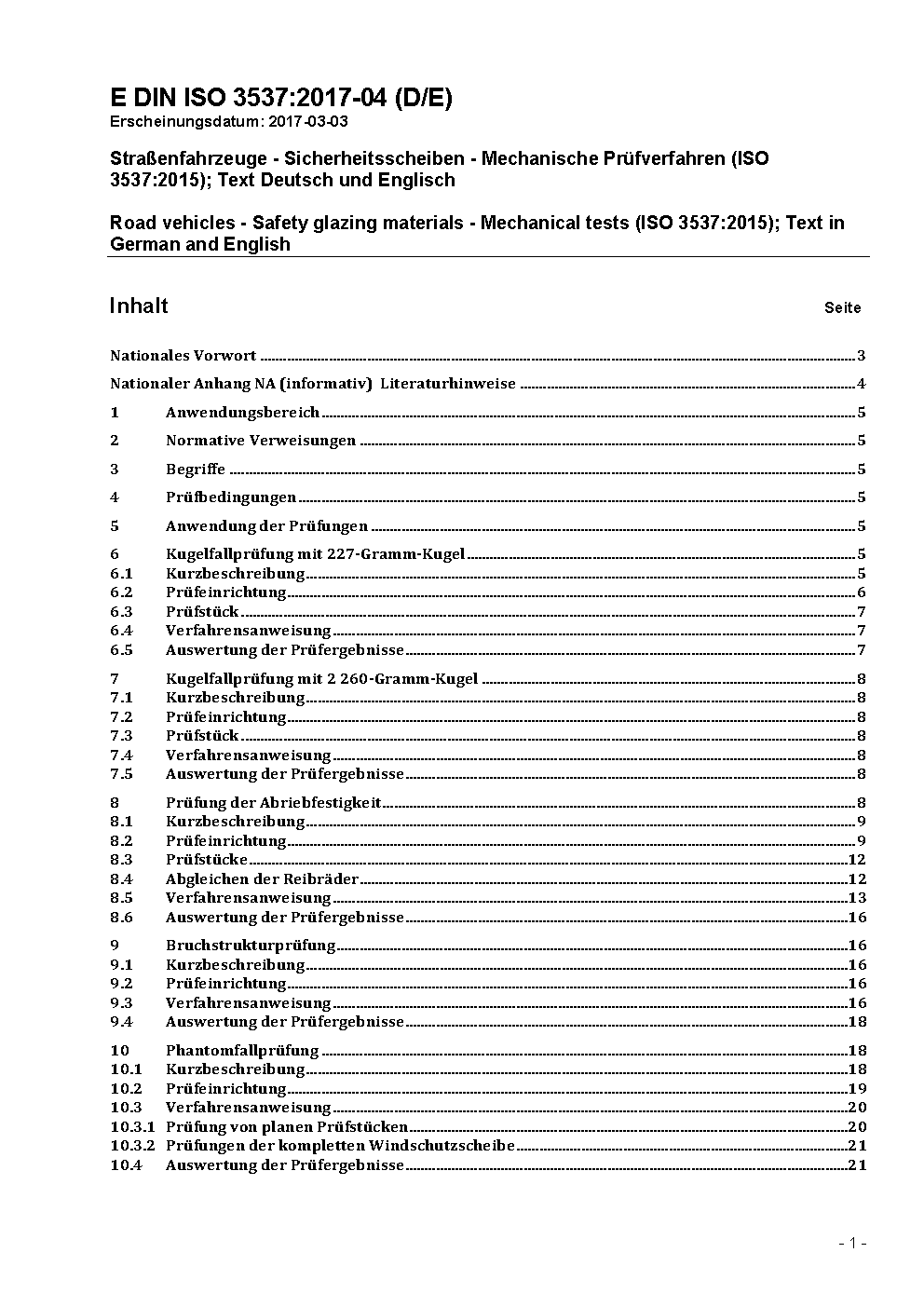 E DIN ISO 3537:2017-04 (D/E)
Erscheinungsdatum: 2017-03-03

Straßenfahrzeuge - Sicherheitsscheiben - Mechanische Prüfverfahren (ISO 3537:2015); Text Deutsch und Englisch

Road vehicles - Safety glazing materials - Mechanical tests (ISO 3537:2015); Text in German and English

Inhalt Seite

Nationales Vorwort 3

Nationaler Anhang NA (informativ) Literaturhinweise 4

1 Anwendungsbereich 5

2 Normative Verweisungen 5

3 Begriffe 5

4 Prüfbedingungen 5

5 Anwendung der Prüfungen 5

6 Kugelfallprüfung mit 227-Gramm-Kugel 5
6.1 Kurzbeschreibung 5
6.2 Prüfeinrichtung 6
6.3 Prüfstück 7
6.4 Verfahrensanweisung 7
6.5 Auswertung der Prüfergebnisse 7

7 Kugelfallprüfung mit 2 260-Gramm-Kugel 8
7.1 Kurzbeschreibung 8
7.2 Prüfeinrichtung 8
7.3 Prüfstück 8
7.4 Verfahrensanweisung 8
7.5 Auswertung der Prüfergebnisse 8

8 Prüfung der Abriebfestigkeit 8
8.1 Kurzbeschreibung 9
8.2 Prüfeinrichtung 9
8.3 Prüfstücke 12
8.4 Abgleichen der Reibräder 12
8.5 Verfahrensanweisung 13
8.6 Auswertung der Prüfergebnisse 16

9 Bruchstrukturprüfung 16
9.1 Kurzbeschreibung 16
9.2 Prüfeinrichtung 16
9.3 Verfahrensanweisung 16
9.4 Auswertung der Prüfergebnisse 18

10 Phantomfallprüfung 18
10.1 Kurzbeschreibung 18
10.2 Prüfeinrichtung 19
10.3 Verfahrensanweisung 20
10.3.1 Prüfung von planen Prüfstücken 20
10.3.2 Prüfungen der kompletten Windschutzscheibe 21
10.4 Auswertung der Prüfergebnisse 21

- 1 -